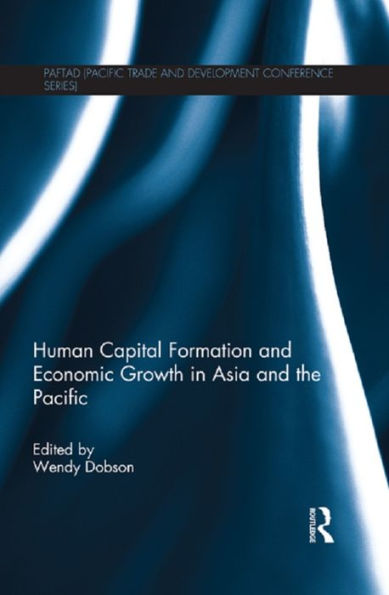 PAFTAD (PACIFIC TRADE AND DEVELOPMENT CONFERENCE SERIES)

Human Capital Formation and Economic Growth in Asia and the Pacific

Edited by
Wendy Dobson

ROUTLEDGE